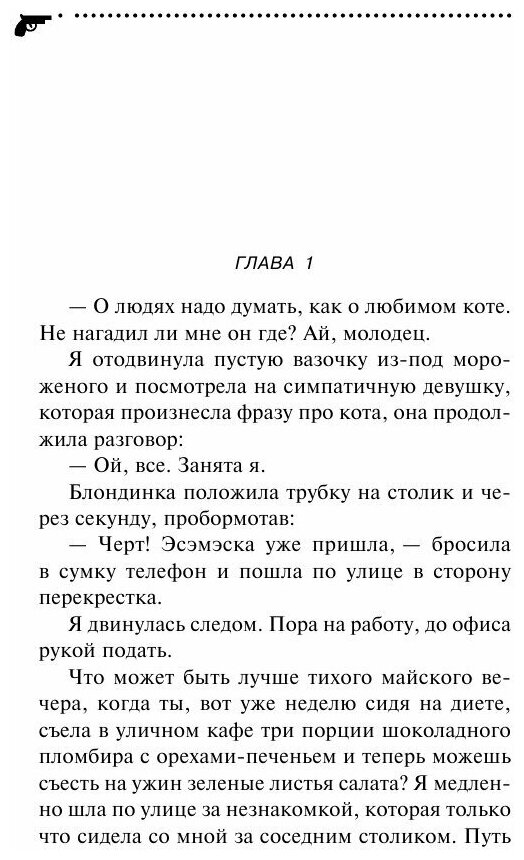 ГЛАВА 1

— О людях надо думать, как о любимом коте. Не нагадил ли мне он где? Ай, молодец.

Я отодвинула пустую вазочку из-под мороженого и посмотрела на симпатичную девушку, которая произнесла фразу про кота, она продолжила разговор:

— Ой, все. Занята я.

Блондинка положила трубку на столик и через секунду, пробормотав:

— Черт! Эсэмэска уже пришла, — бросила в сумку телефон и пошла по улице в сторону перекрестка.

Я двинулась следом. Пора на работу, до офиса рукой подать.

Что может быть лучше тихого майского вечера, когда ты, вот уже неделю сидя на диете, съела в уличном кафе три порции шоколадного пломбира с орехами-печеньем и теперь можешь съесть на ужин зеленые листья салата? Я медленно шла по улице за незнакомкой, которая только что сидела со мной за соседним столиком. Путь